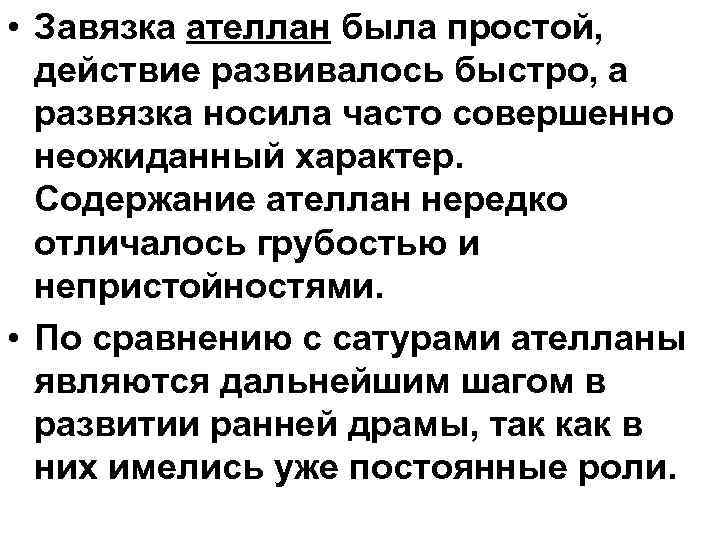 • Завязка ателлан была простой, действие развивалось быстро, а развязка носила часто совершенно неожиданный характер. Содержание ателлан нередко отличалось грубостью и непристойностями.

• По сравнению с сатурами ателланы являются дальнейшим шагом в развитии ранней драмы, так как в них имелись уже постоянные роли.